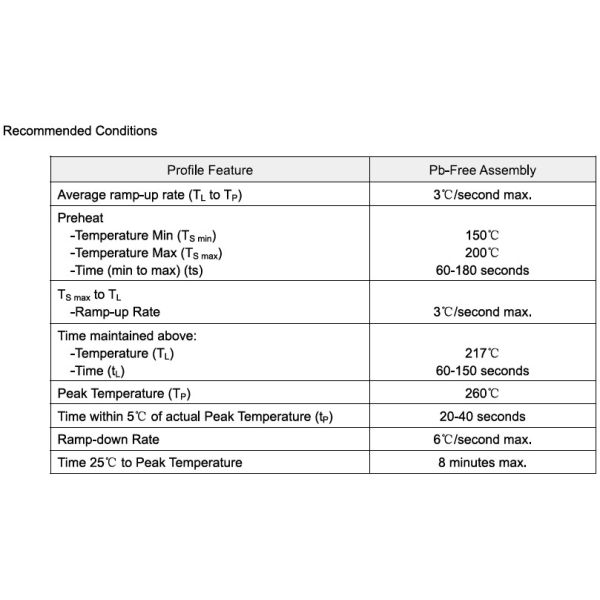 Recommended Conditions

| Profile Feature | Pb-Free Assembly |
|---|---|
| Average ramp-up rate ($T_L$ to $T_P$) | 3℃/second max. |
| Preheat<br>-Temperature Min ($T_{S\ min}$)<br>-Temperature Max ($T_{S\ max}$)<br>-Time (min to max) (ts) | <br>150℃<br>200℃<br>60-180 seconds |
| $T_{S\ max}$ to $T_L$<br>-Ramp-up Rate | <br>3℃/second max. |
| Time maintained above:<br>-Temperature ($T_L$)<br>-Time ($t_L$) | <br>217℃<br>60-150 seconds |
| Peak Temperature ($T_P$) | 260℃ |
| Time within 5℃ of actual Peak Temperature ($t_P$) | 20-40 seconds |
| Ramp-down Rate | 6℃/second max. |
| Time 25℃ to Peak Temperature | 8 minutes max. |